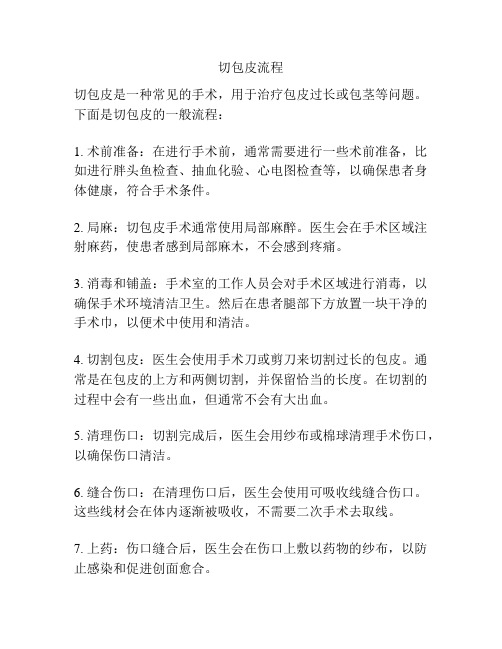 切包皮流程

切包皮是一种常见的手术，用于治疗包皮过长或包茎等问题。下面是切包皮的一般流程：

1. 术前准备：在进行手术前，通常需要进行一些术前准备，比如进行胖头鱼检查、抽血化验、心电图检查等，以确保患者身体健康，符合手术条件。

2. 局麻：切包皮手术通常使用局部麻醉。医生会在手术区域注射麻药，使患者感到局部麻木，不会感到疼痛。

3. 消毒和铺盖：手术室的工作人员会对手术区域进行消毒，以确保手术环境清洁卫生。然后在患者腿部下方放置一块干净的手术巾，以便术中使用和清洁。

4. 切割包皮：医生会使用手术刀或剪刀来切割过长的包皮。通常是在包皮的上方和两侧切割，并保留恰当的长度。在切割的过程中会有一些出血，但通常不会有大出血。

5. 清理伤口：切割完成后，医生会用纱布或棉球清理手术伤口，以确保伤口清洁。

6. 缝合伤口：在清理伤口后，医生会使用可吸收线缝合伤口。这些线材会在体内逐渐被吸收，不需要二次手术去取线。

7. 上药：伤口缝合后，医生会在伤口上敷以药物的纱布，以防止感染和促进创面愈合。